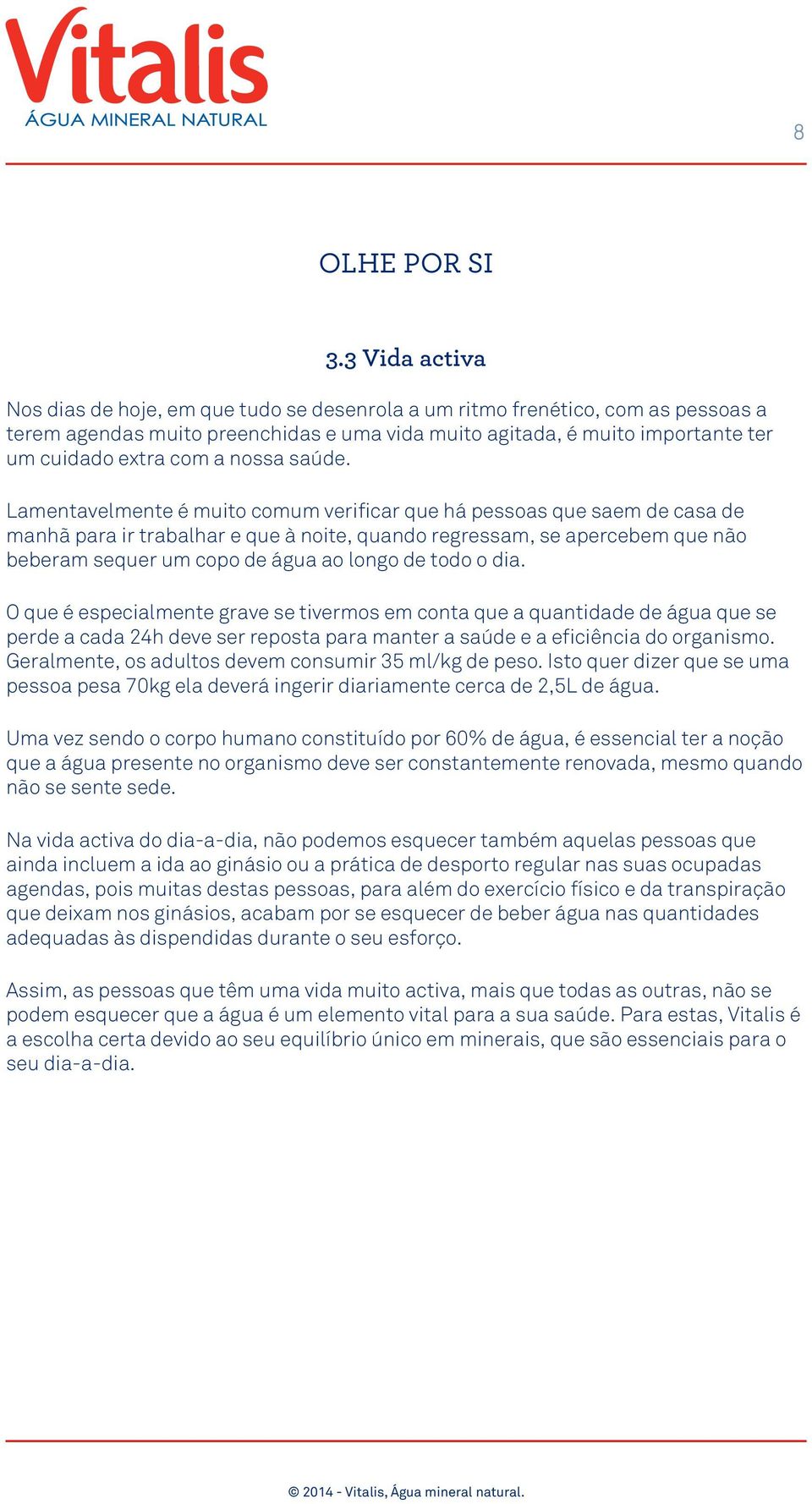 Vitalis
ÁGUA MINERAL NATURAL

8

OLHE POR SI

3.3 Vida activa

Nos dias de hoje, em que tudo se desenrola a um ritmo frenético, com as pessoas a terem agendas muito preenchidas e uma vida muito agitada, é muito importante ter um cuidado extra com a nossa saúde.

Lamentavelmente é muito comum verificar que há pessoas que saem de casa de manhã para ir trabalhar e que à noite, quando regressam, se apercebem que não beberam sequer um copo de água ao longo de todo o dia.

O que é especialmente grave se tivermos em conta que a quantidade de água que se perde a cada 24h deve ser reposta para manter a saúde e a eficiência do organismo. Geralmente, os adultos devem consumir 35 ml/kg de peso. Isto quer dizer que se uma pessoa pesa 70kg ela deverá ingerir diariamente cerca de 2,5L de água.

Uma vez sendo o corpo humano constituído por 60% de água, é essencial ter a noção que a água presente no organismo deve ser constantemente renovada, mesmo quando não se sente sede.

Na vida activa do dia-a-dia, não podemos esquecer também aquelas pessoas que ainda incluem a ida ao ginásio ou a prática de desporto regular nas suas ocupadas agendas, pois muitas destas pessoas, para além do exercício físico e da transpiração que deixam nos ginásios, acabam por se esquecer de beber água nas quantidades adequadas às dispendidas durante o seu esforço.

Assim, as pessoas que têm uma vida muito activa, mais que todas as outras, não se podem esquecer que a água é um elemento vital para a sua saúde. Para estas, Vitalis é a escolha certa devido ao seu equilíbrio único em minerais, que são essenciais para o seu dia-a-dia.

© 2014 - Vitalis, Água mineral natural.